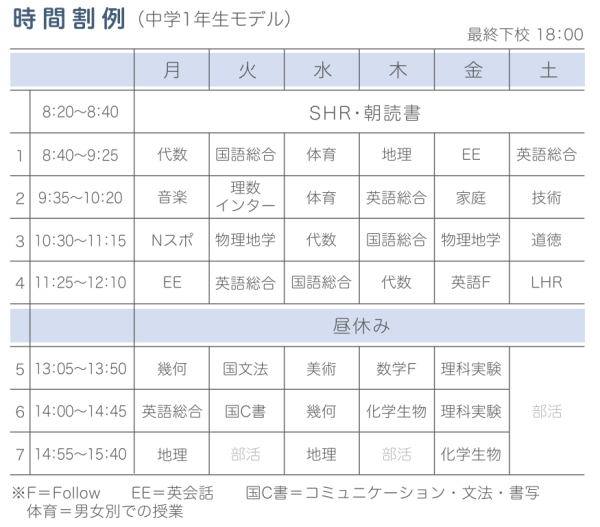 時間割例（中学1年生モデル）

最終下校 18:00

| | | 月 | 火 | 水 | 木 | 金 | 土 |
|---|---|---|---|---|---|---|---|
| | 8:20~8:40 | SHR・朝読書 | | | | | |
| 1 | 8:40~9:25 | 代数 | 国語総合 | 体育 | 地理 | EE | 英語総合 |
| 2 | 9:35~10:20 | 音楽 | 理数インター | 体育 | 英語総合 | 家庭 | 技術 |
| 3 | 10:30~11:15 | Nスポ | 物理地学 | 代数 | 国語総合 | 物理地学 | 道徳 |
| 4 | 11:25~12:10 | EE | 英語総合 | 国語総合 | 代数 | 英語F | LHR |
| | | 昼休み | | | | | |
| 5 | 13:05~13:50 | 幾何 | 国文法 | 美術 | 数学F | 理科実験 | 部活 |
| 6 | 14:00~14:45 | 英語総合 | 国C書 | 幾何 | 化学生物 | 理科実験 | |
| 7 | 14:55~15:40 | 地理 | 部活 | 地理 | 部活 | 化学生物 | |

※F＝Follow　EE＝英会話　国C書＝コミュニケーション・文法・書写
体育＝男女別での授業